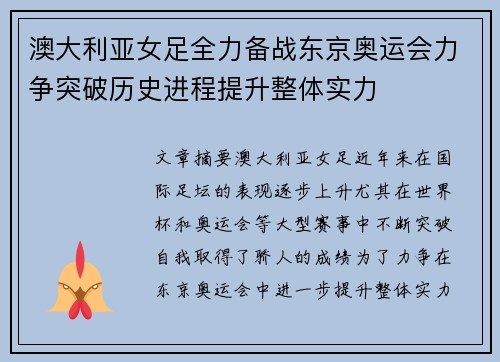 澳大利亚女足全力备战东京奥运会力争突破历史进程提升整体实力

文章摘要澳大利亚女足近年来在国际足坛的表现逐步上升尤其在世界杯和奥运会等大型赛事中不断突破自我取得了骄人的成绩为了力争在东京奥运会中进一步提升整体实力